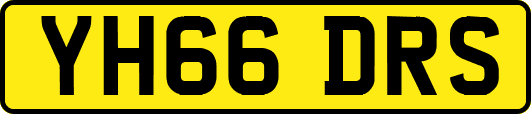 YH66 DRS